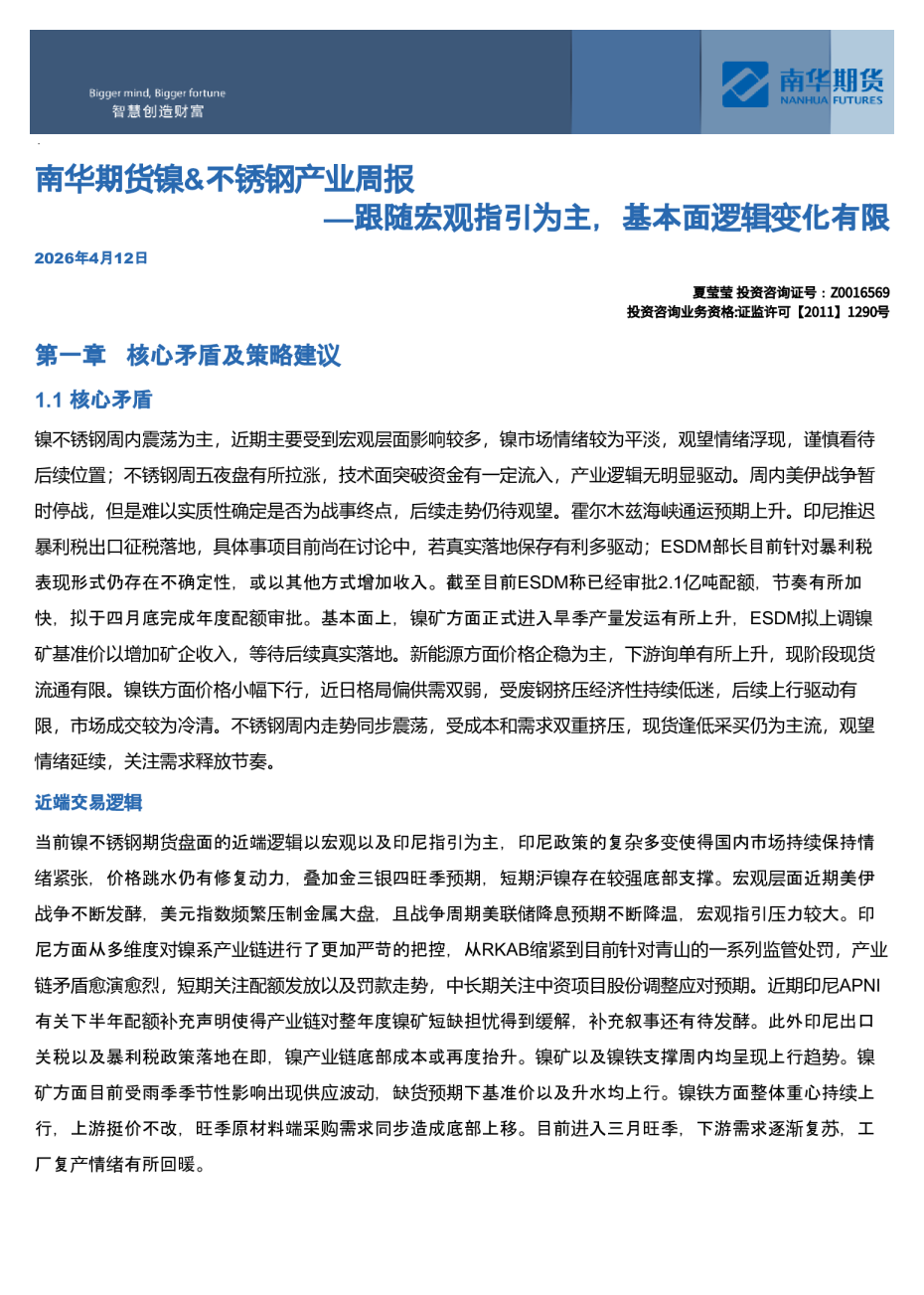 Bigger mind, Bigger fortune
智慧创造财富

南华期货
NANHUA FUTURES

南华期货镍&不锈钢产业周报
—跟随宏观指引为主，基本面逻辑变化有限

2026年4月12日

夏莹莹 投资咨询证号：Z0016569
投资咨询业务资格:证监许可【2011】1290号

第一章 核心矛盾及策略建议

1.1 核心矛盾

镍不锈钢周内震荡为主，近期主要受到宏观层面影响较多，镍市场情绪较为平淡，观望情绪浮现，谨慎看待后续位置；不锈钢周五夜盘有所拉涨，技术面突破资金有一定流入，产业逻辑无明显驱动。周内美伊战争暂时停战，但是难以实质性确定是否为战事终点，后续走势仍待观望。霍尔木兹海峡通运预期上升。印尼推迟暴利税出口征税落地，具体事项目前尚在讨论中，若真实落地保存有利多驱动；ESDM部长目前针对暴利税表现形式仍存在不确定性，或以其他方式增加收入。截至目前ESDM称已经审批2.1亿吨配额，节奏有所加快，拟于四月底完成年度配额审批。基本面上，镍矿方面正式进入旱季产量发运有所上升，ESDM拟上调镍矿基准价以增加矿企收入，等待后续真实落地。新能源方面价格企稳为主，下游询单有所上升，现阶段现货流通有限。镍铁方面价格小幅下行，近日格局偏供需双弱，受废钢挤压经济性持续低迷，后续上行驱动有限，市场成交较为冷清。不锈钢周内走势同步震荡，受成本和需求双重挤压，现货逢低采买仍为主流，观望情绪延续，关注需求释放节奏。

近端交易逻辑

当前镍不锈钢期货盘面的近端逻辑以宏观以及印尼指引为主，印尼政策的复杂多变使得国内市场持续保持情绪紧张，价格跳水仍有修复动力，叠加金三银四旺季预期，短期沪镍存在较强底部支撑。宏观层面近期美伊战争不断发酵，美元指数频繁压制金属大盘，且战争周期美联储降息预期不断降温，宏观指引压力较大。印尼方面从多维度对镍系产业链进行了更加严苛的把控，从RKAB缩紧到目前针对青山的一系列监管处罚，产业链矛盾愈演愈烈，短期关注配额发放以及罚款走势，中长期关注中资项目股份调整应对预期。近期印尼APNI有关下半年配额补充声明使得产业链对整年度镍矿短缺担忧得到缓解，补充叙事还有待发酵。此外印尼出口关税以及暴利税政策落地在即，镍产业链底部成本或再度抬升。镍矿以及镍铁支撑周内均呈现上行趋势。镍矿方面目前受雨季季节性影响出现供应波动，缺货预期下基准价以及升水均上行。镍铁方面整体重心持续上行，上游挺价不改，旺季原材料端采购需求同步造成底部上移。目前进入三月旺季，下游需求逐渐复苏，工厂复产情绪有所回暖。